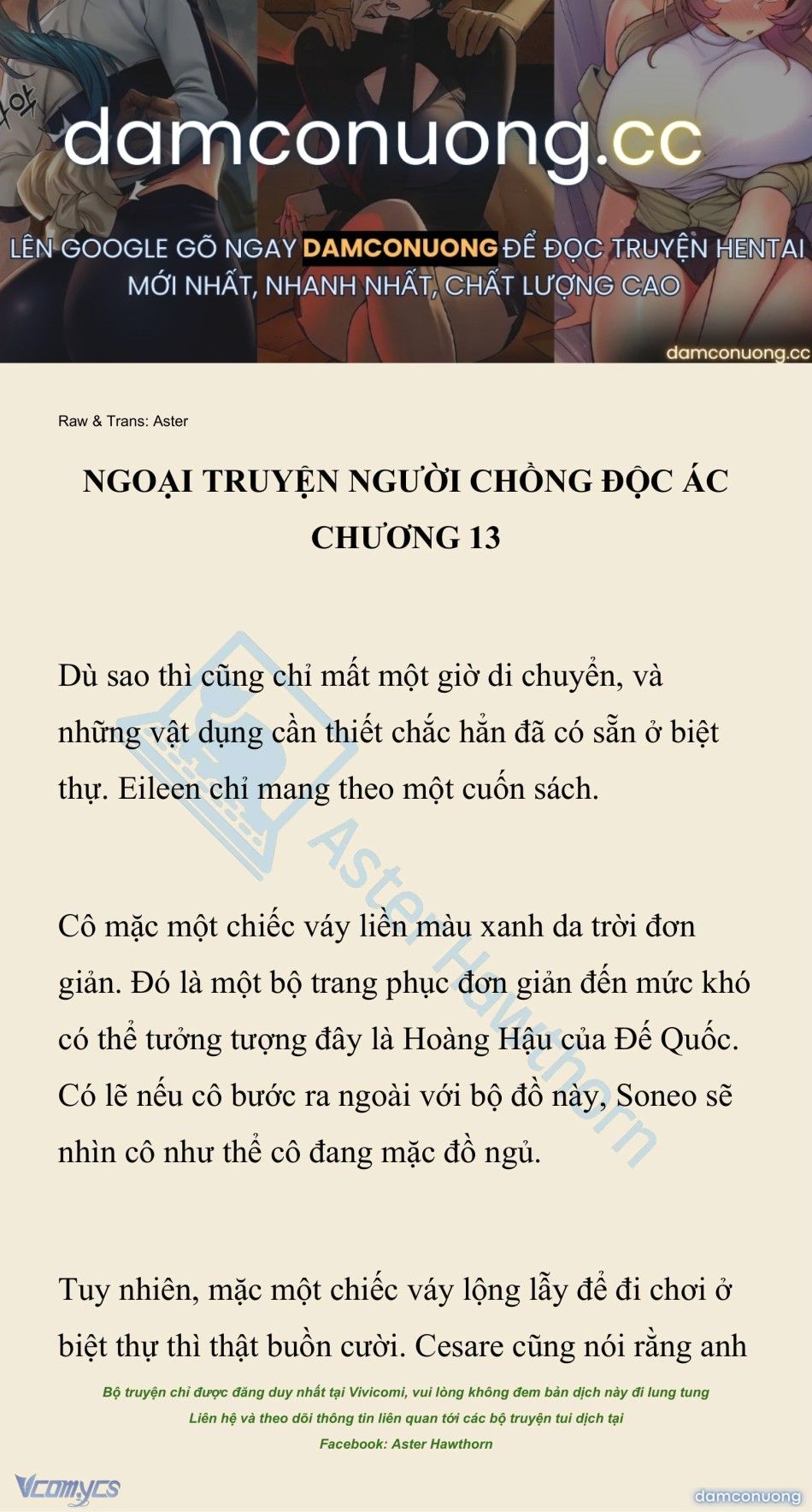 damconuong.cc

LÊN GOOGLE GÕ NGAY DAMCONUONG ĐỂ ĐỌC TRUYỆN HENTAI MỚI NHẤT, NHANH NHẤT, CHẤT LƯỢNG CAO

damconuong.cc

Raw & Trans: Aster

NGOẠI TRUYỆN NGƯỜI CHỒNG ĐỘC ÁC
CHƯƠNG 13

Dù sao thì cũng chỉ mất một giờ di chuyển, và những vật dụng cần thiết chắc hẳn đã có sẵn ở biệt thự. Eileen chỉ mang theo một cuốn sách.

Cô mặc một chiếc váy liền màu xanh da trời đơn giản. Đó là một bộ trang phục đơn giản đến mức khó có thể tưởng tượng đây là Hoàng Hậu của Đế Quốc. Có lẽ nếu cô bước ra ngoài với bộ đồ này, Soneo sẽ nhìn cô như thể cô đang mặc đồ ngủ.

Tuy nhiên, mặc một chiếc váy lộng lẫy để đi chơi ở biệt thự thì thật buồn cười. Cesare cũng nói rằng anh

Aster Hawthorn

Bộ truyện chỉ được đăng duy nhất tại Vivicomi, vui lòng không đem bản dịch này đi lung tung
Liên hệ và theo dõi thông tin liên quan tới các bộ truyện tui dịch tại
Facebook: Aster Hawthorn

Vcomycs

damconuong